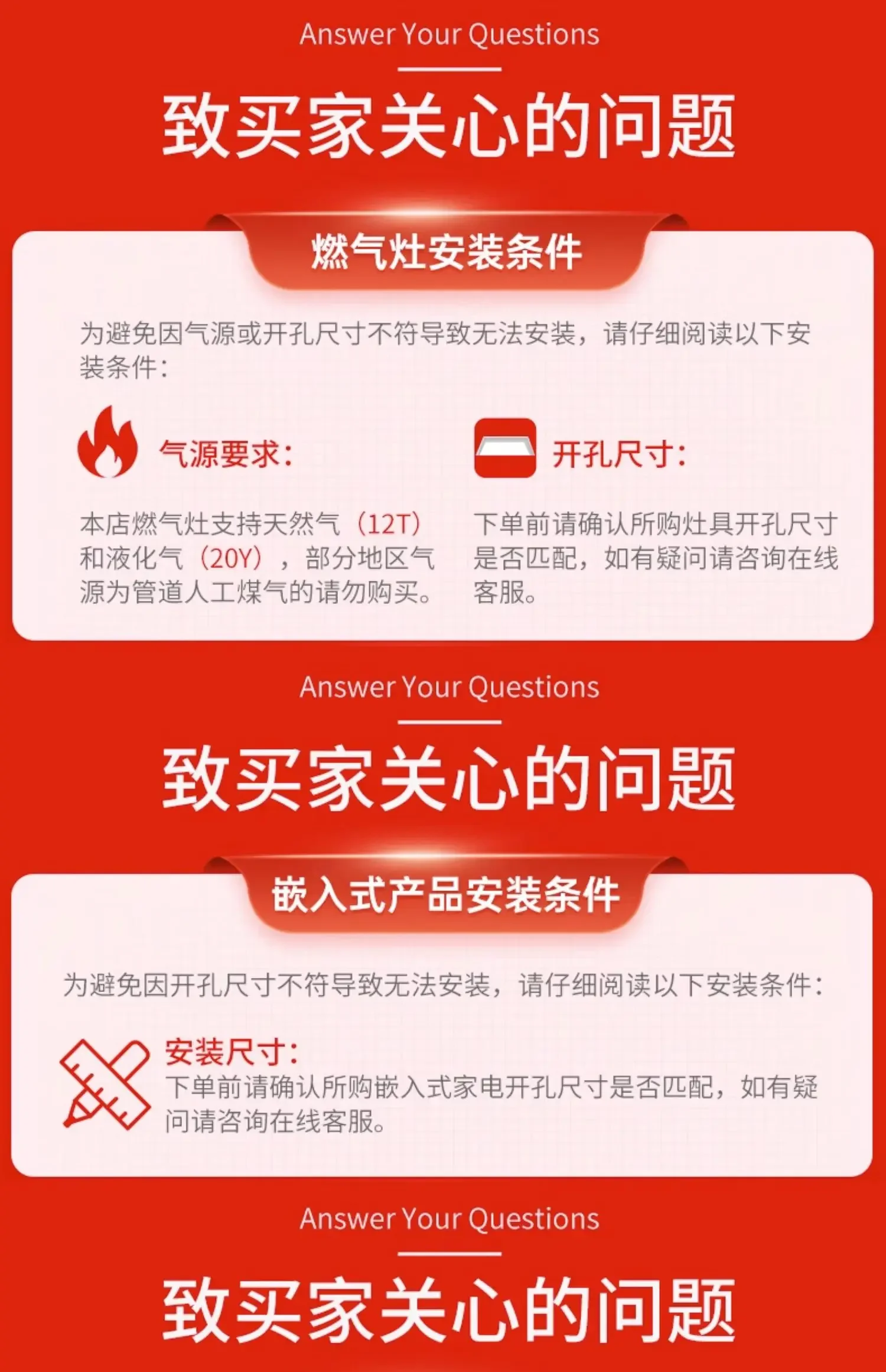 Answer Your Questions

致买家关心的问题

燃气灶安装条件

为避免因气源或开孔尺寸不符导致无法安装，请仔细阅读以下安装条件：

气源要求：

本店燃气灶支持天然气（12T）和液化气（20Y），部分地区气源为管道人工煤气的请勿购买。

开孔尺寸：

下单前请确认所购灶具开孔尺寸是否匹配，如有疑问请咨询在线客服。

Answer Your Questions

致买家关心的问题

嵌入式产品安装条件

为避免因开孔尺寸不符导致无法安装，请仔细阅读以下安装条件：

安装尺寸：
下单前请确认所购嵌入式家电开孔尺寸是否匹配，如有疑问请咨询在线客服。

Answer Your Questions

致买家关心的问题